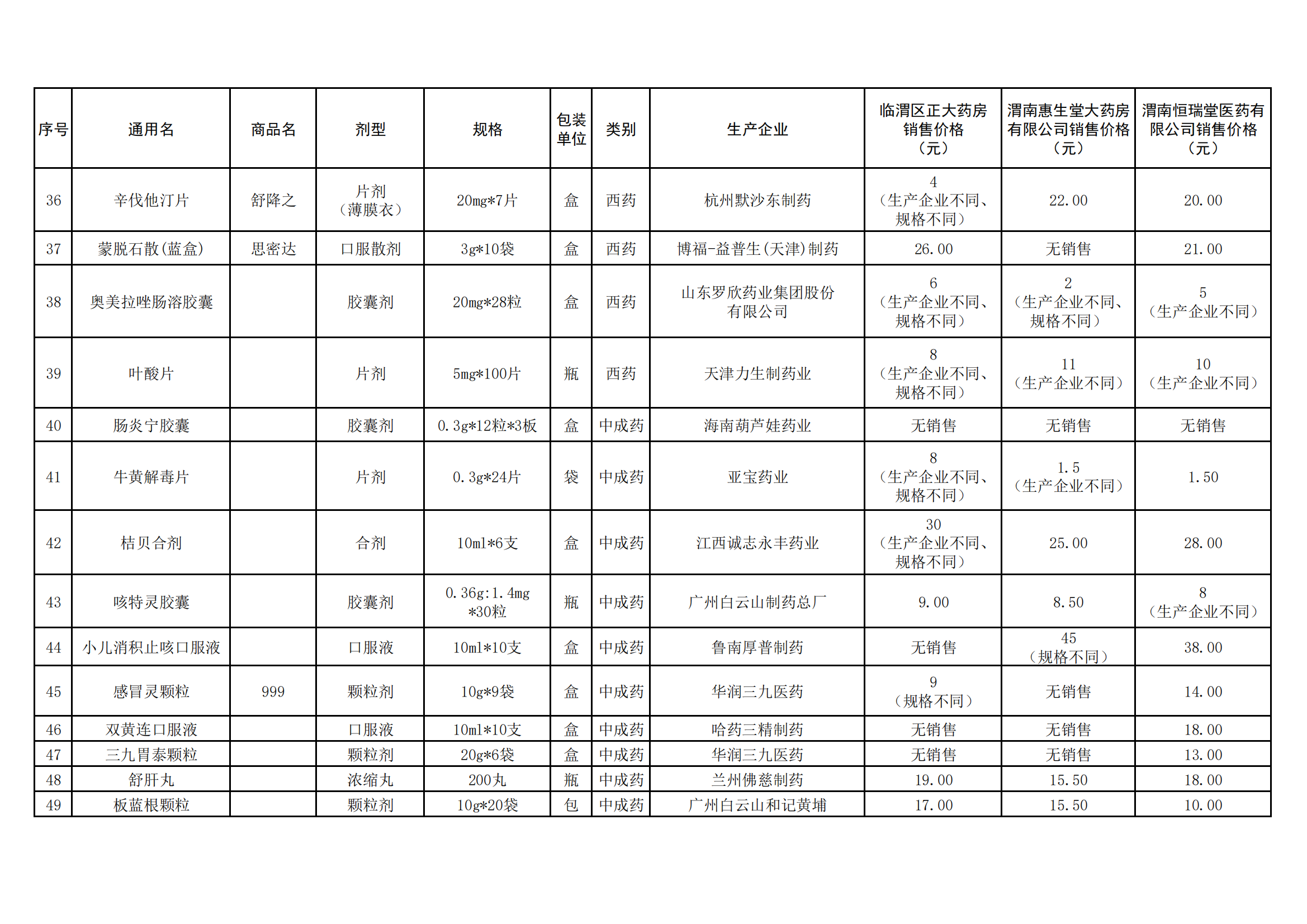 | 序号 | 通用名 | 商品名 | 剂型 | 规格 | 包装单位 | 类别 | 生产企业 | 临渭区正大药房销售价格（元） | 渭南惠生堂大药房有限公司销售价格（元） | 渭南恒瑞堂医药有限公司销售价格（元） |
|---|---|---|---|---|---|---|---|---|---|---|
| 36 | 辛伐他汀片 | 舒降之 | 片剂（薄膜衣） | 20mg*7片 | 盒 | 西药 | 杭州默沙东制药 | 4（生产企业不同、规格不同） | 22.00 | 20.00 |
| 37 | 蒙脱石散(蓝盒) | 思密达 | 口服散剂 | 3g*10袋 | 盒 | 西药 | 博福-益普生(天津)制药 | 26.00 | 无销售 | 21.00 |
| 38 | 奥美拉唑肠溶胶囊 |  | 胶囊剂 | 20mg*28粒 | 盒 | 西药 | 山东罗欣药业集团股份有限公司 | 6（生产企业不同、规格不同） | 2（生产企业不同、规格不同） | 5（生产企业不同） |
| 39 | 叶酸片 |  | 片剂 | 5mg*100片 | 瓶 | 西药 | 天津力生制药业 | 8（生产企业不同、规格不同） | 11（生产企业不同） | 10（生产企业不同） |
| 40 | 肠炎宁胶囊 |  | 胶囊剂 | 0.3g*12粒*3板 | 盒 | 中成药 | 海南葫芦娃药业 | 无销售 | 无销售 | 无销售 |
| 41 | 牛黄解毒片 |  | 片剂 | 0.3g*24片 | 袋 | 中成药 | 亚宝药业 | 8（生产企业不同、规格不同） | 1.5（生产企业不同） | 1.50 |
| 42 | 桔贝合剂 |  | 合剂 | 10ml*6支 | 盒 | 中成药 | 江西诚志永丰药业 | 30（生产企业不同、规格不同） | 25.00 | 28.00 |
| 43 | 咳特灵胶囊 |  | 胶囊剂 | 0.36g:1.4mg*30粒 | 瓶 | 中成药 | 广州白云山制药总厂 | 9.00 | 8.50 | 8（生产企业不同） |
| 44 | 小儿消积止咳口服液 |  | 口服液 | 10ml*10支 | 盒 | 中成药 | 鲁南厚普制药 | 无销售 | 45（规格不同） | 38.00 |
| 45 | 感冒灵颗粒 | 999 | 颗粒剂 | 10g*9袋 | 盒 | 中成药 | 华润三九医药 | 9（规格不同） | 无销售 | 14.00 |
| 46 | 双黄连口服液 |  | 口服液 | 10ml*10支 | 盒 | 中成药 | 哈药三精制药 | 无销售 | 无销售 | 18.00 |
| 47 | 三九胃泰颗粒 |  | 颗粒剂 | 20g*6袋 | 盒 | 中成药 | 华润三九医药 | 无销售 | 无销售 | 13.00 |
| 48 | 舒肝丸 |  | 浓缩丸 | 200丸 | 瓶 | 中成药 | 兰州佛慈制药 | 19.00 | 15.50 | 18.00 |
| 49 | 板蓝根颗粒 |  | 颗粒剂 | 10g*20袋 | 包 | 中成药 | 广州白云山和记黄埔 | 17.00 | 15.50 | 10.00 |